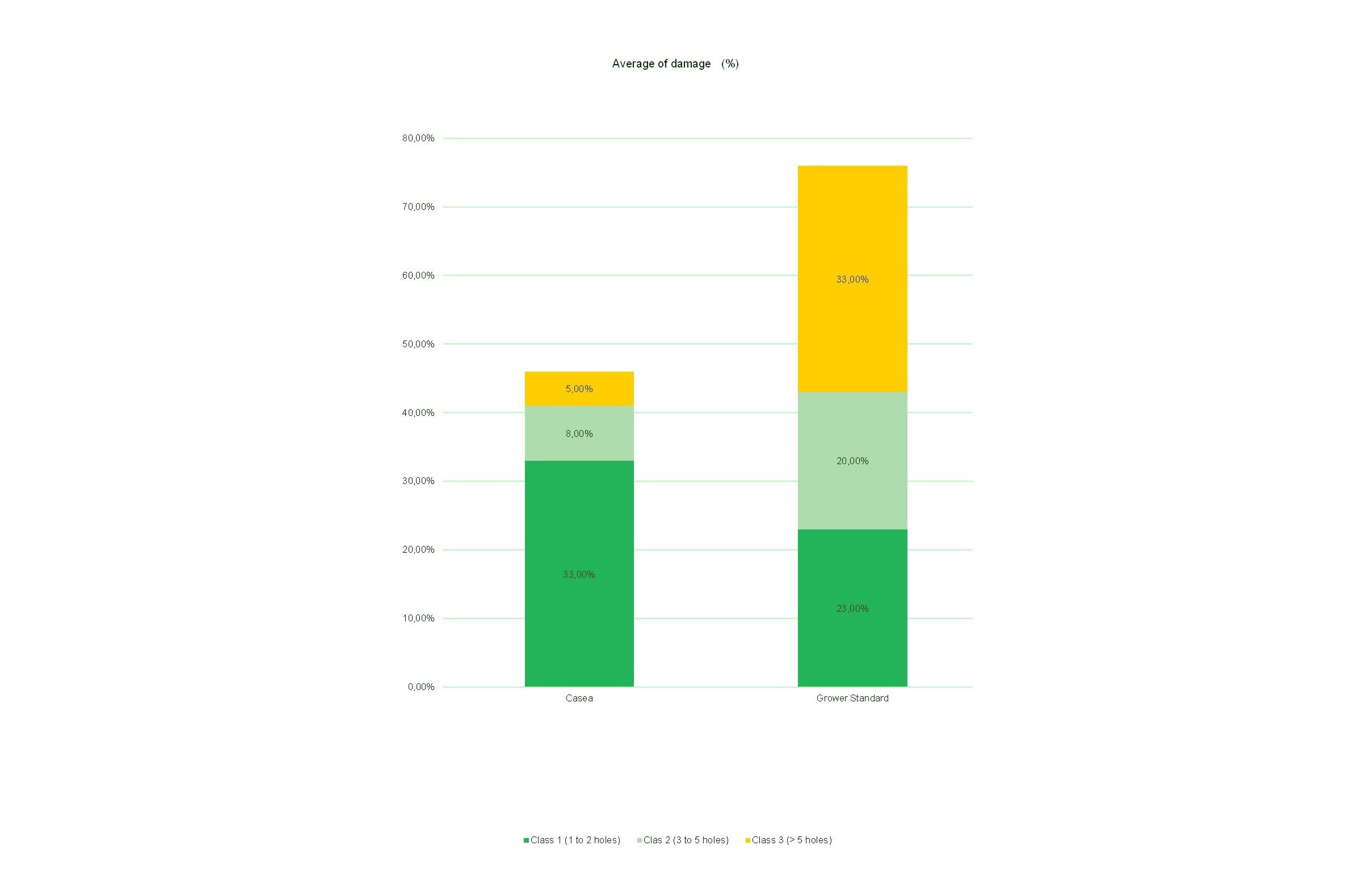 Average of damage (%)

80,00%
70,00%
60,00%
50,00%
40,00%
30,00%
20,00%
10,00%
0,00%

5,00%
8,00%
33,00%

33,00%
20,00%
23,00%

Casea
Grower Standard

Class 1 (1 to 2 holes) Clas 2 (3 to 5 holes) Class 3 (> 5 holes)